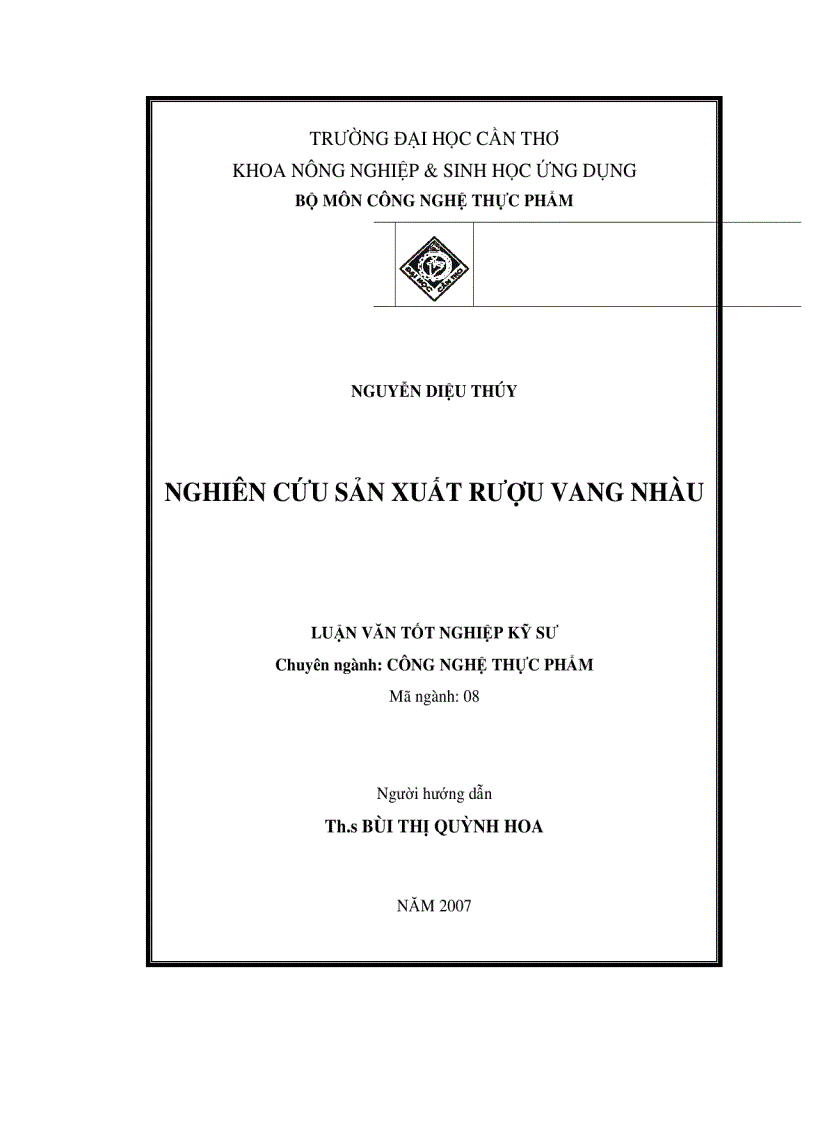 TRƯỜNG ĐẠI HỌC CẦN THƠ
KHOA NÔNG NGHIỆP & SINH HỌC ỨNG DỤNG
BỘ MÔN CÔNG NGHỆ THỰC PHẨM

ĐẠI HỌC CẦN THƠ

NGUYỄN DIỆU THÚY

NGHIÊN CỨU SẢN XUẤT RƯỢU VANG NHÀU

LUẬN VĂN TỐT NGHIỆP KỸ SƯ
Chuyên ngành: CÔNG NGHỆ THỰC PHẨM
Mã ngành: 08

Người hướng dẫn
Th.s BÙI THỊ QUỲNH HOA

NĂM 2007